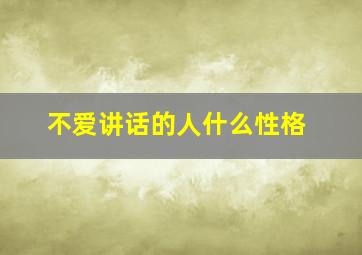 不爱讲话的人什么性格